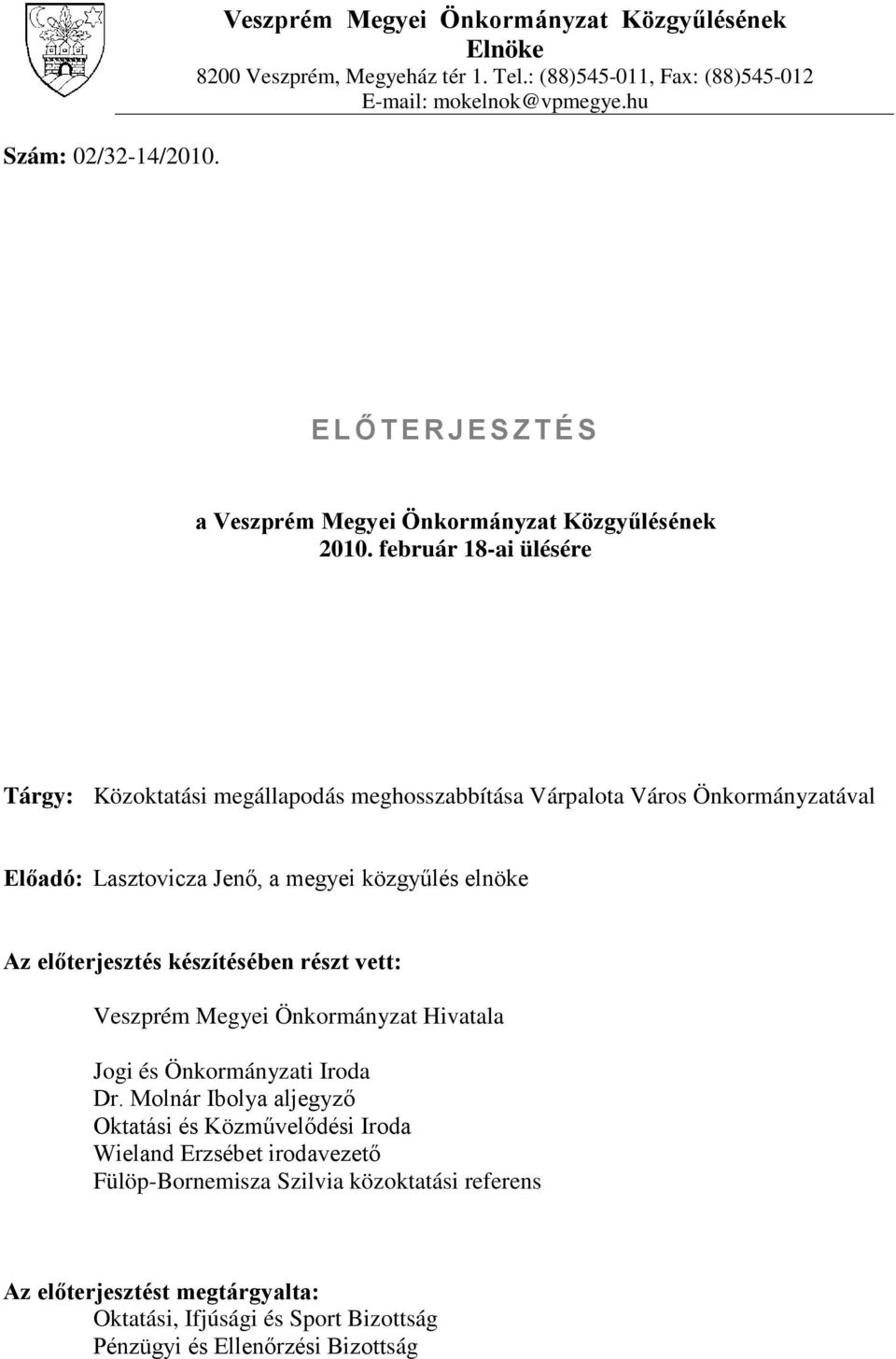 Veszprém Megyei Önkormányzat Közgyűlésének Elnöke
8200 Veszprém, Megyeház tér 1. Tel.: (88)545-011, Fax: (88)545-012
E-mail: mokelnok@vpmegye.hu

Szám: 02/32-14/2010.

ELŐTERJESZTÉS

a Veszprém Megyei Önkormányzat Közgyűlésének
2010. február 18-ai ülésére

Tárgy: Közoktatási megállapodás meghosszabbítása Várpalota Város Önkormányzatával

Előadó: Lasztovicza Jenő, a megyei közgyűlés elnöke

Az előterjesztés készítésében részt vett:

Veszprém Megyei Önkormányzat Hivatala

Jogi és Önkormányzati Iroda
Dr. Molnár Ibolya aljegyző
Oktatási és Közművelődési Iroda
Wieland Erzsébet irodavezető
Fülöp-Bornemisza Szilvia közoktatási referens

Az előterjesztést megtárgyalta:
Oktatási, Ifjúsági és Sport Bizottság
Pénzügyi és Ellenőrzési Bizottság